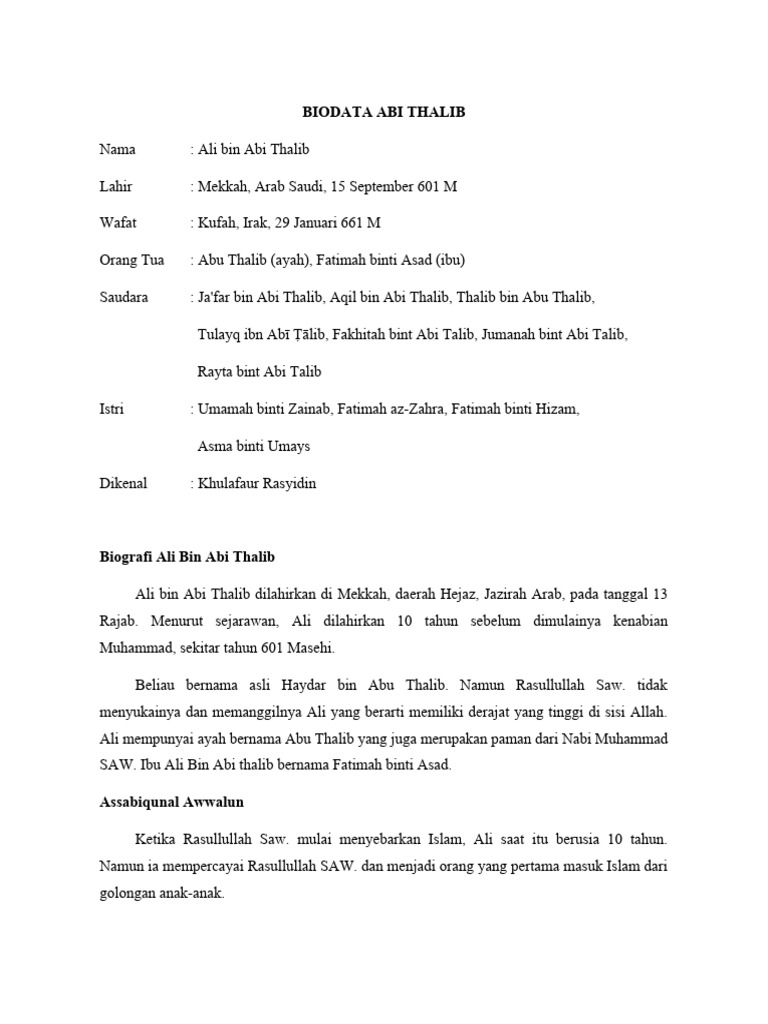 BIODATA ABI THALIB

Nama : Ali bin Abi Thalib

Lahir : Mekkah, Arab Saudi, 15 September 601 M

Wafat : Kufah, Irak, 29 Januari 661 M

Orang Tua : Abu Thalib (ayah), Fatimah binti Asad (ibu)

Saudara : Ja'far bin Abi Thalib, Aqil bin Abi Thalib, Thalib bin Abu Thalib, Tulayq ibn Abī Ṭālib, Fakhitah bint Abi Talib, Jumanah bint Abi Talib, Rayta bint Abi Talib

Istri : Umamah binti Zainab, Fatimah az-Zahra, Fatimah binti Hizam, Asma binti Umays

Dikenal : Khulafaur Rasyidin

Biografi Ali Bin Abi Thalib

Ali bin Abi Thalib dilahirkan di Mekkah, daerah Hejaz, Jazirah Arab, pada tanggal 13 Rajab. Menurut sejarawan, Ali dilahirkan 10 tahun sebelum dimulainya kenabian Muhammad, sekitar tahun 601 Masehi.

Beliau bernama asli Haydar bin Abu Thalib. Namun Rasullullah Saw. tidak menyukainya dan memanggilnya Ali yang berarti memiliki derajat yang tinggi di sisi Allah. Ali mempunyai ayah bernama Abu Thalib yang juga merupakan paman dari Nabi Muhammad SAW. Ibu Ali Bin Abi thalib bernama Fatimah binti Asad.

Assabiqunal Awwalun

Ketika Rasullullah Saw. mulai menyebarkan Islam, Ali saat itu berusia 10 tahun. Namun ia mempercayai Rasullullah SAW. dan menjadi orang yang pertama masuk Islam dari golongan anak-anak.